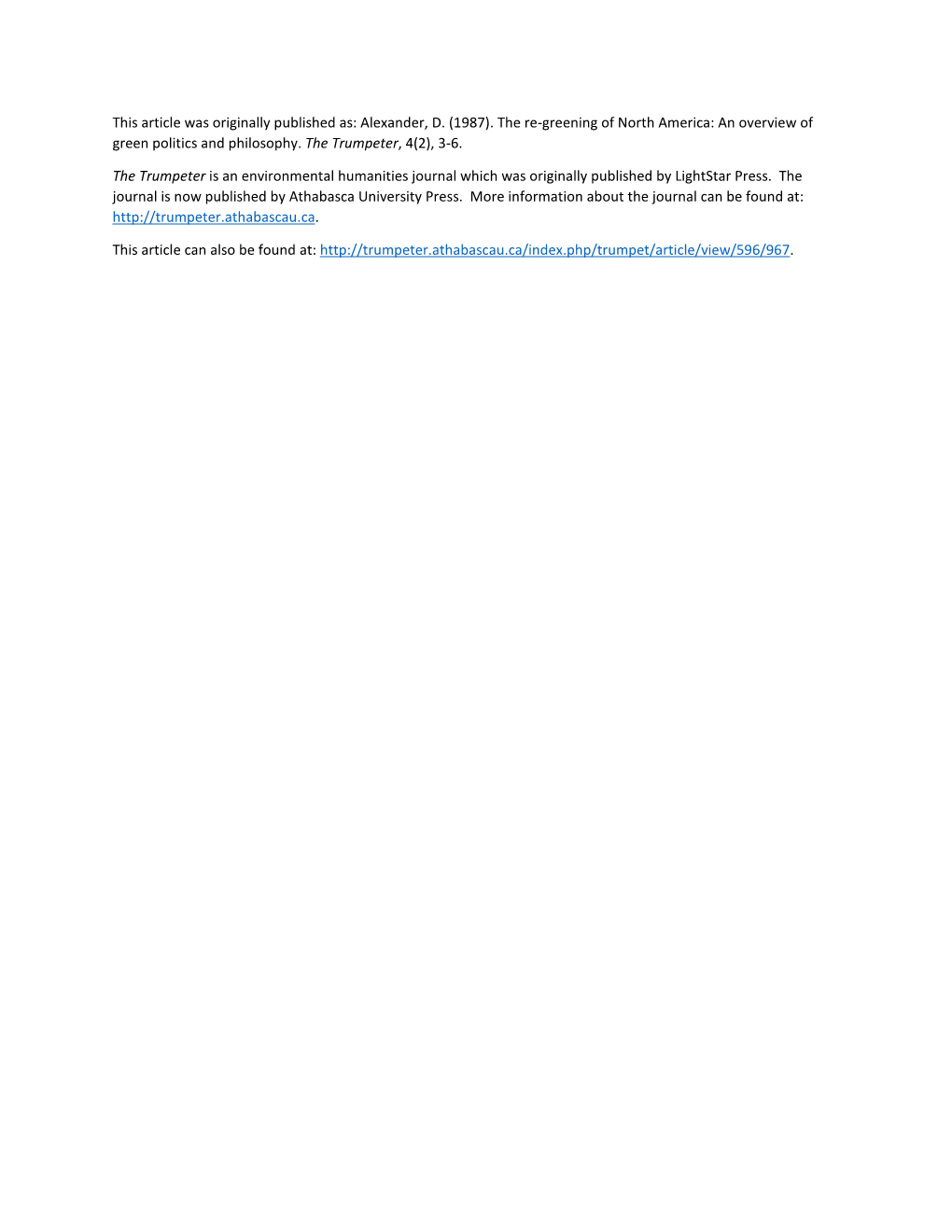 This article was originally published as: Alexander, D. (1987). The re-greening of North America: An overview of green politics and philosophy. The Trumpeter, 4(2), 3-6.

The Trumpeter is an environmental humanities journal which was originally published by LightStar Press. The journal is now published by Athabasca University Press. More information about the journal can be found at: http://trumpeter.athabascau.ca.

This article can also be found at: http://trumpeter.athabascau.ca/index.php/trumpet/article/view/596/967.